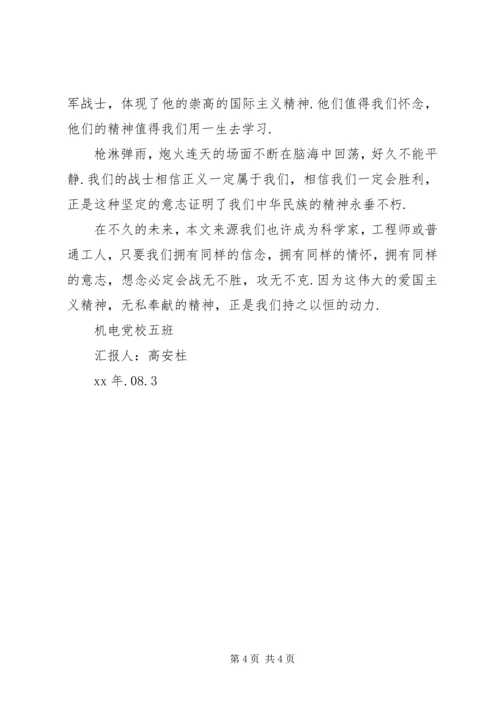 军战士，体现了他的崇高的国际主义精神.他们值得我们怀念，他们的精神值得我们用一生去学习.

枪淋弹雨，炮火连天的场面不断在脑海中回荡，好久不能平静.我们的战士相信正义一定属于我们，相信我们一定会胜利，正是这种坚定的意志证明了我们中华民族的精神永垂不朽.

在不久的未来，本文来源我们也许成为科学家，工程师或普通工人，只要我们拥有同样的信念，拥有同样的情怀，拥有同样的意志，想念必定会战无不胜，攻无不克.因为这伟大的爱国主义精神，无私奉献的精神，正是我们持之以恒的动力.

机电党校五班

汇报人：高安柱

xx 年.08.3

第 4 页 共 4 页